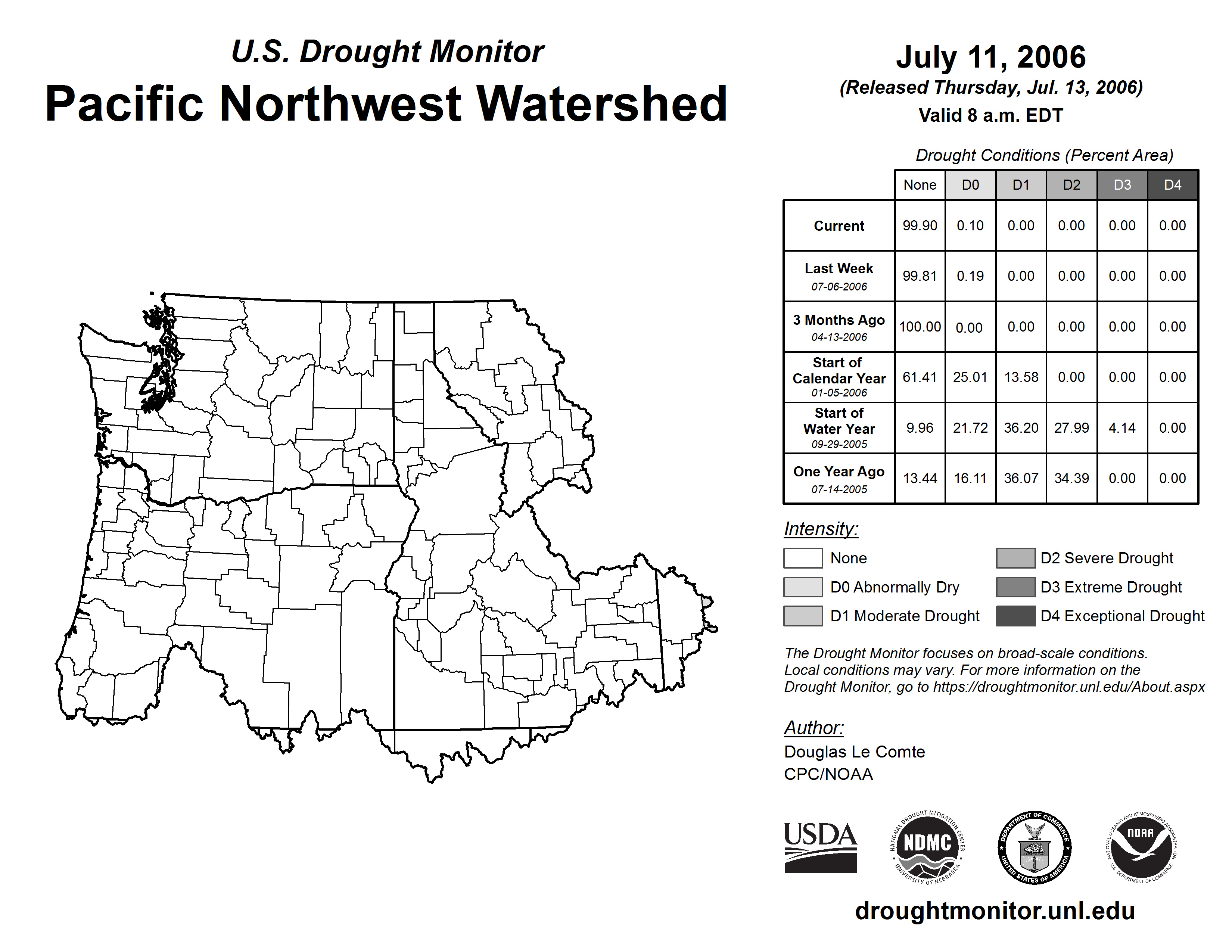 U.S. Drought Monitor
Pacific Northwest Watershed

July 11, 2006
(Released Thursday, Jul. 13, 2006)
Valid 8 a.m. EDT

Drought Conditions (Percent Area)

| | None | D0 | D1 | D2 | D3 | D4 |
|---|---|---|---|---|---|---|
| Current | 99.90 | 0.10 | 0.00 | 0.00 | 0.00 | 0.00 |
| Last Week 07-06-2006 | 99.81 | 0.19 | 0.00 | 0.00 | 0.00 | 0.00 |
| 3 Months Ago 04-13-2006 | 100.00 | 0.00 | 0.00 | 0.00 | 0.00 | 0.00 |
| Start of Calendar Year 01-05-2006 | 61.41 | 25.01 | 13.58 | 0.00 | 0.00 | 0.00 |
| Start of Water Year 09-29-2005 | 9.96 | 21.72 | 36.20 | 27.99 | 4.14 | 0.00 |
| One Year Ago 07-14-2005 | 13.44 | 16.11 | 36.07 | 34.39 | 0.00 | 0.00 |

Intensity:
None
D0 Abnormally Dry
D1 Moderate Drought
D2 Severe Drought
D3 Extreme Drought
D4 Exceptional Drought

The Drought Monitor focuses on broad-scale conditions. Local conditions may vary. For more information on the Drought Monitor, go to https://droughtmonitor.unl.edu/About.aspx

Author:
Douglas Le Comte
CPC/NOAA

USDA
NATIONAL DROUGHT MITIGATION CENTER NDMC UNIVERSITY OF NEBRASKA
DEPARTMENT OF COMMERCE UNITED STATES OF AMERICA
NATIONAL OCEANIC AND ATMOSPHERIC ADMINISTRATION NOAA U.S. DEPARTMENT OF COMMERCE

droughtmonitor.unl.edu